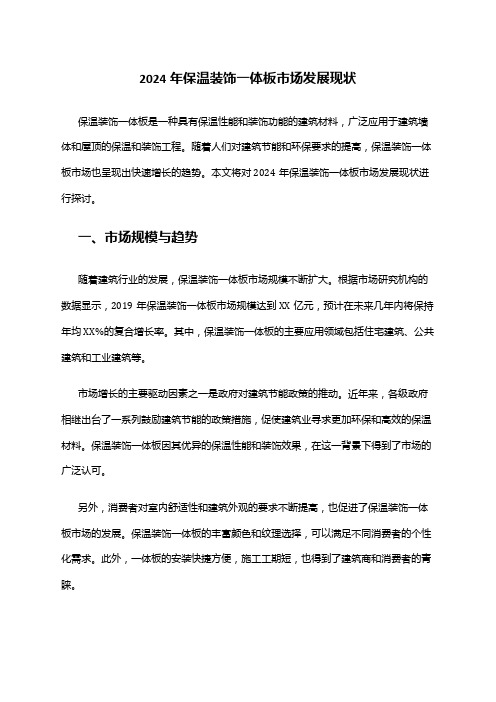 2024 年保温装饰一体板市场发展现状

保温装饰一体板是一种具有保温性能和装饰功能的建筑材料，广泛应用于建筑墙体和屋顶的保温和装饰工程。随着人们对建筑节能和环保要求的提高，保温装饰一体板市场也呈现出快速增长的趋势。本文将对 2024 年保温装饰一体板市场发展现状进行探讨。

一、市场规模与趋势

随着建筑行业的发展，保温装饰一体板市场规模不断扩大。根据市场研究机构的数据显示，2019 年保温装饰一体板市场规模达到 XX 亿元，预计在未来几年内将保持年均 XX%的复合增长率。其中，保温装饰一体板的主要应用领域包括住宅建筑、公共建筑和工业建筑等。

市场增长的主要驱动因素之一是政府对建筑节能政策的推动。近年来，各级政府相继出台了一系列鼓励建筑节能的政策措施，促使建筑业寻求更加环保和高效的保温材料。保温装饰一体板因其优异的保温性能和装饰效果，在这一背景下得到了市场的广泛认可。

另外，消费者对室内舒适性和建筑外观的要求不断提高，也促进了保温装饰一体板市场的发展。保温装饰一体板的丰富颜色和纹理选择，可以满足不同消费者的个性化需求。此外，一体板的安装快捷方便，施工工期短，也得到了建筑商和消费者的青睐。